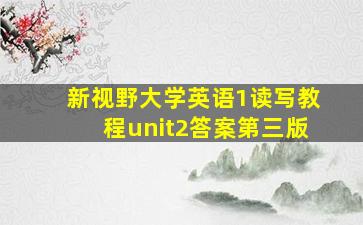 新视野大学英语1读写教程unit2答案第三版